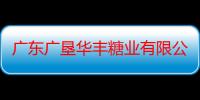 广东广垦华丰糖业有限公